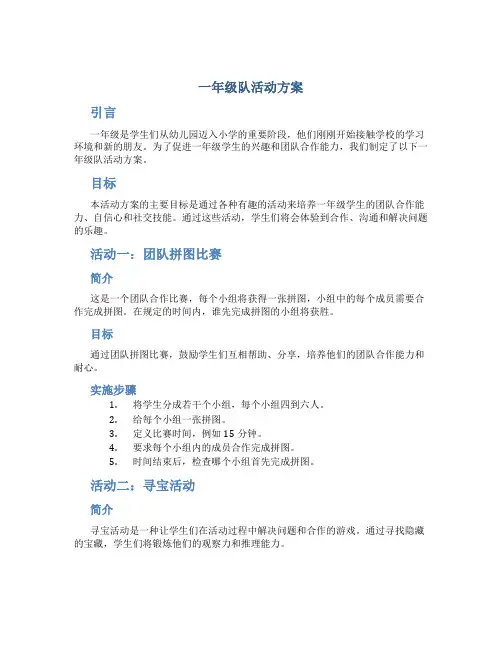 一年级队活动方案

引言

一年级是学生们从幼儿园迈入小学的重要阶段，他们刚刚开始接触学校的学习环境和新的朋友。为了促进一年级学生的兴趣和团队合作能力，我们制定了以下一年级队活动方案。

目标

本活动方案的主要目标是通过各种有趣的活动来培养一年级学生的团队合作能力、自信心和社交技能。通过这些活动，学生们将会体验到合作、沟通和解决问题的乐趣。

活动一：团队拼图比赛

简介

这是一个团队合作比赛，每个小组将获得一张拼图，小组中的每个成员需要合作完成拼图。在规定的时间内，谁先完成拼图的小组将获胜。

目标

通过团队拼图比赛，鼓励学生们互相帮助、分享，培养他们的团队合作能力和耐心。

实施步骤

1. 将学生分成若干个小组，每个小组四到六人。
2. 给每个小组一张拼图。
3. 定义比赛时间，例如 15 分钟。
4. 要求每个小组内的成员合作完成拼图。
5. 时间结束后，检查哪个小组首先完成拼图。

活动二：寻宝活动

简介

寻宝活动是一种让学生们在活动过程中解决问题和合作的游戏。通过寻找隐藏的宝藏，学生们将锻炼他们的观察力和推理能力。